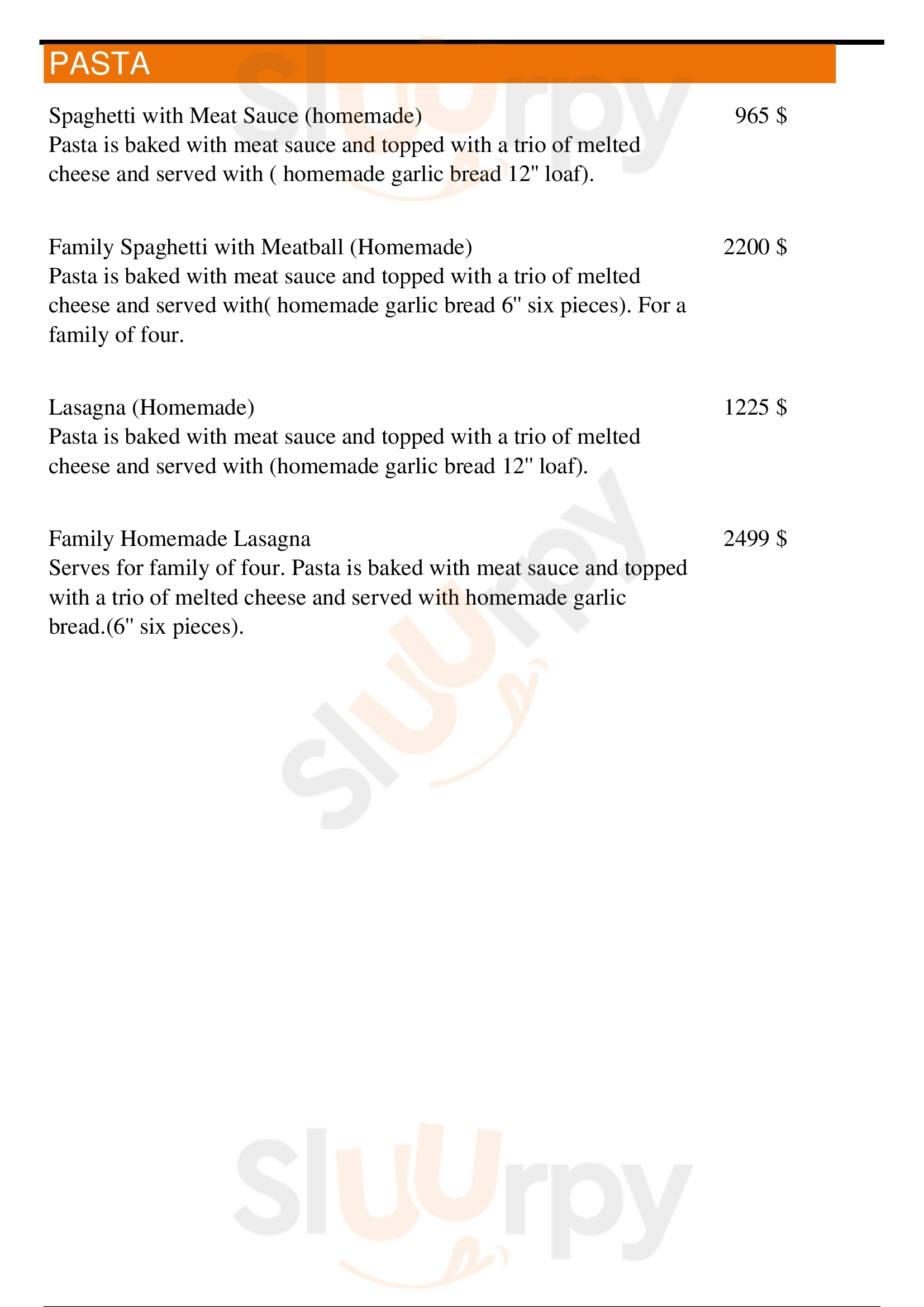 PASTA

Spaghetti with Meat Sauce (homemade) 965 $
Pasta is baked with meat sauce and topped with a trio of melted cheese and served with ( homemade garlic bread 12" loaf).

Family Spaghetti with Meatball (Homemade) 2200 $
Pasta is baked with meat sauce and topped with a trio of melted cheese and served with( homemade garlic bread 6" six pieces). For a family of four.

Lasagna (Homemade) 1225 $
Pasta is baked with meat sauce and topped with a trio of melted cheese and served with (homemade garlic bread 12" loaf).

Family Homemade Lasagna 2499 $
Serves for family of four. Pasta is baked with meat sauce and topped with a trio of melted cheese and served with homemade garlic bread.(6" six pieces).

Sluurpy

Sluurpy

Sluurpy